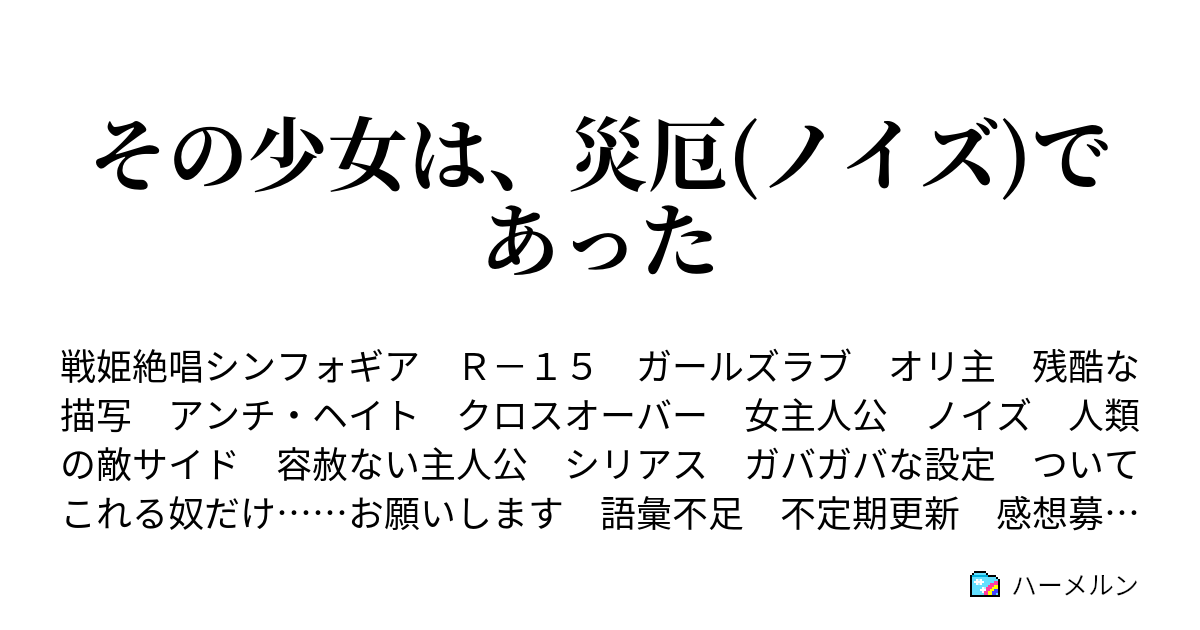 その少女は、災厄(ノイズ)であった

戦姫絶唱シンフォギア　Ｒ－１５　ガールズラブ　オリ主　残酷な描写　アンチ・ヘイト　クロスオーバー　女主人公　ノイズ　人類の敵サイド　容赦ない主人公　シリアス　ガバガバな設定　ついてこれる奴だけ……お願いします　語彙不足　不定期更新　感想募…

ハーメルン